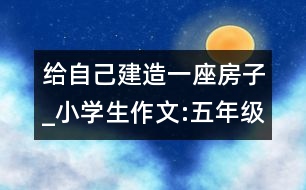 给自己建造一座房子_小学生作文:五年级